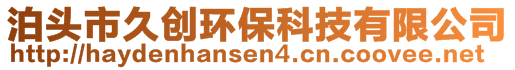 泊头市久创环保科技有限公司
http://haydenhansen4.cn.coovee.net